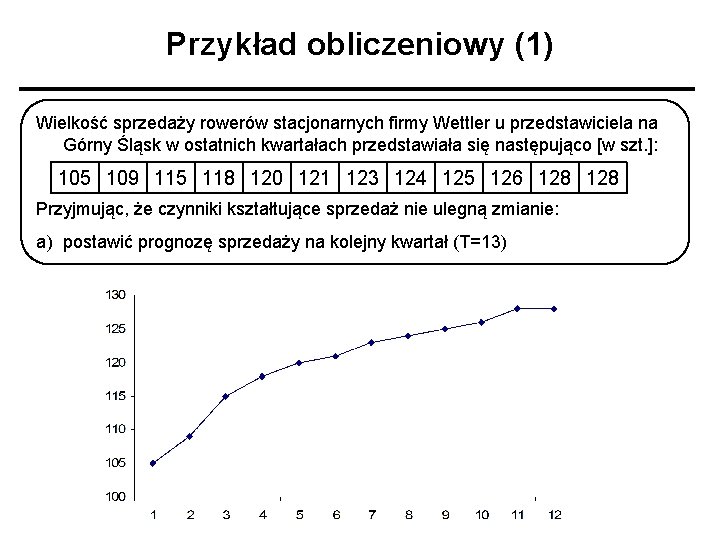 Przykład obliczeniowy (1)

Wielkość sprzedaży rowerów stacjonarnych firmy Wettler u przedstawiciela na Górny Śląsk w ostatnich kwartałach przedstawiała się następująco [w szt.]:

| 105 | 109 | 115 | 118 | 120 | 121 | 123 | 124 | 125 | 126 | 128 | 128 |
|---|---|---|---|---|---|---|---|---|---|---|---|

Przyjmując, że czynniki kształtujące sprzedaż nie ulegną zmianie:

a) postawić prognozę sprzedaży na kolejny kwartał (T=13)

130
125
120
115
110
105
100
1 2 3 4 5 6 7 8 9 10 11 12